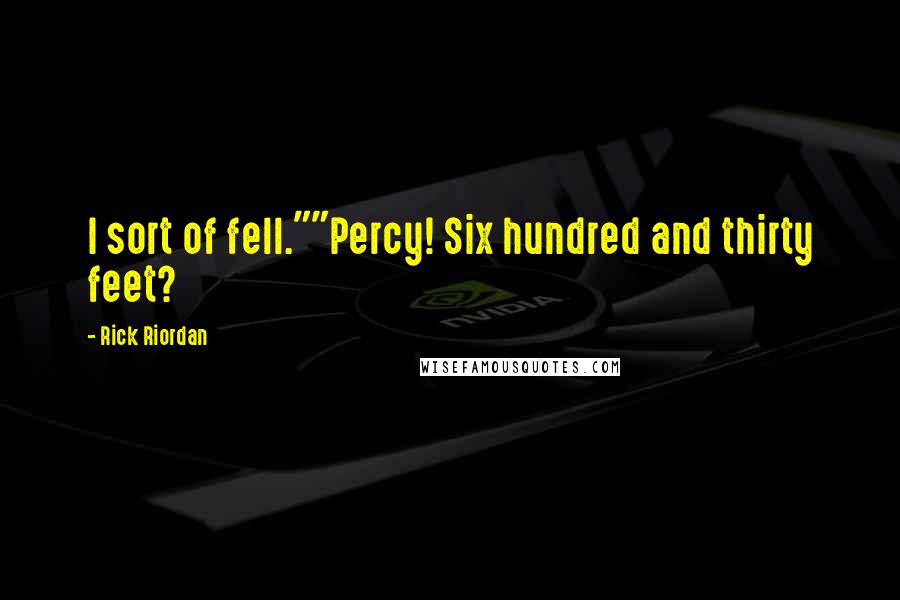 I sort of fell.""Percy! Six hundred and thirty feet?

- Rick Riordan

NVIDIA

WISEFAMOUSQUOTES.COM